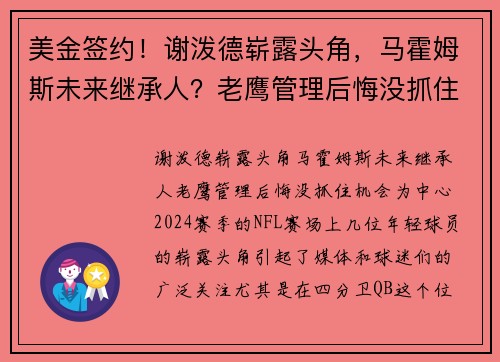 美金签约！谢泼德崭露头角，马霍姆斯未来继承人？老鹰管理后悔没抓住

谢泼德崭露头角马霍姆斯未来继承人老鹰管理后悔没抓住机会为中心2024赛季的NFL赛场上几位年轻球员的崭露头角引起了媒体和球迷们的广泛关注尤其是在四分卫QB这个位